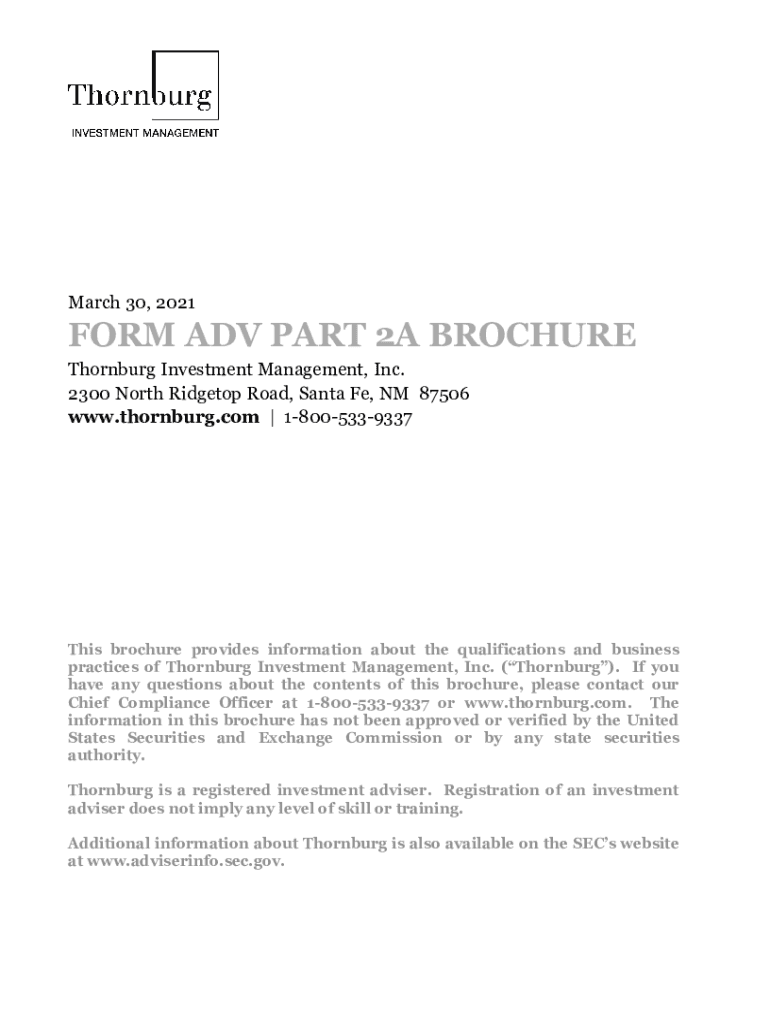 Thornburg
INVESTMENT MANAGEMENT

March 30, 2021

FORM ADV PART 2A BROCHURE

Thornburg Investment Management, Inc.
2300 North Ridgetop Road, Santa Fe, NM 87506
www.thornburg.com | 1-800-533-9337

This brochure provides information about the qualifications and business practices of Thornburg Investment Management, Inc. ("Thornburg"). If you have any questions about the contents of this brochure, please contact our Chief Compliance Officer at 1-800-533-9337 or www.thornburg.com. The information in this brochure has not been approved or verified by the United States Securities and Exchange Commission or by any state securities authority.

Thornburg is a registered investment adviser. Registration of an investment adviser does not imply any level of skill or training.

Additional information about Thornburg is also available on the SEC's website at www.adviserinfo.sec.gov.